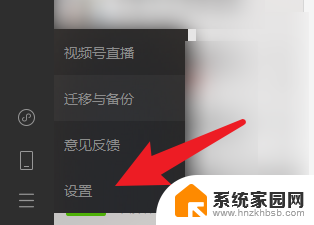 视频号直播

迁移与备份

意见反馈

设置

系统家园网
www.hnzkhbsb.com